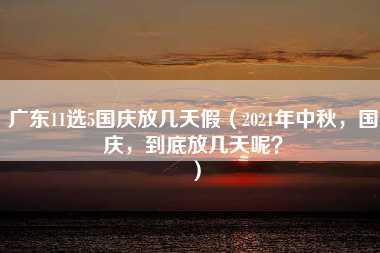 广东11选5国庆放几天假（2021年中秋，国庆，到底放几天呢？）